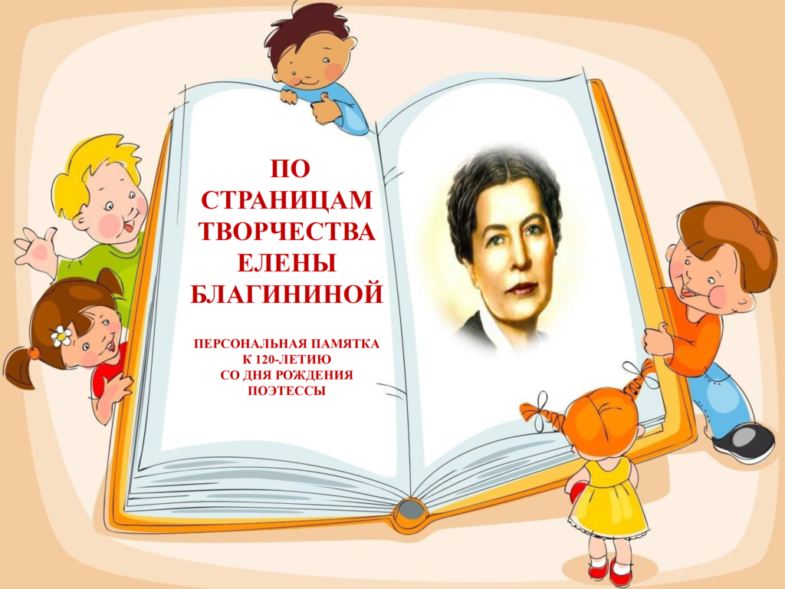 ПО СТРАНИЦАМ ТВОРЧЕСТВА ЕЛЕНЫ БЛАГИНИНОЙ

ПЕРСОНАЛЬНАЯ ПАМЯТКА К 120-ЛЕТИЮ СО ДНЯ РОЖДЕНИЯ ПОЭТЕССЫ